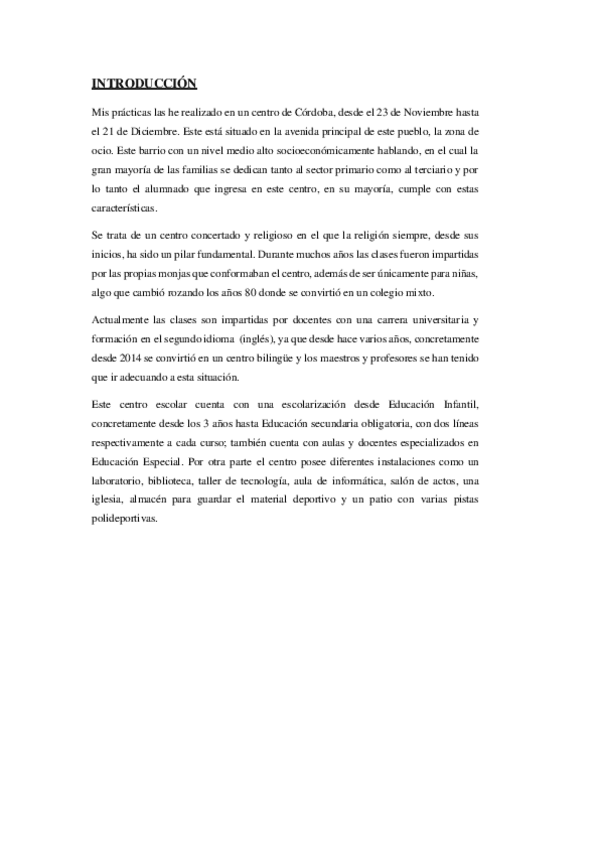 INTRODUCCIÓN

Mis prácticas las he realizado en un centro de Córdoba, desde el 23 de Noviembre hasta el 21 de Diciembre. Este está situado en la avenida principal de este pueblo, la zona de ocio. Este barrio con un nivel medio alto socioeconómicamente hablando, en el cual la gran mayoría de las familias se dedican tanto al sector primario como al terciario y por lo tanto el alumnado que ingresa en este centro, en su mayoría, cumple con estas características.

Se trata de un centro concertado y religioso en el que la religión siempre, desde sus inicios, ha sido un pilar fundamental. Durante muchos años las clases fueron impartidas por las propias monjas que conformaban el centro, además de ser únicamente para niñas, algo que cambió rozando los años 80 donde se convirtió en un colegio mixto.

Actualmente las clases son impartidas por docentes con una carrera universitaria y formación en el segundo idioma (inglés), ya que desde hace varios años, concretamente desde 2014 se convirtió en un centro bilingüe y los maestros y profesores se han tenido que ir adecuando a esta situación.

Este centro escolar cuenta con una escolarización desde Educación Infantil, concretamente desde los 3 años hasta Educación secundaria obligatoria, con dos líneas respectivamente a cada curso; también cuenta con aulas y docentes especializados en Educación Especial. Por otra parte el centro posee diferentes instalaciones como un laboratorio, biblioteca, taller de tecnología, aula de informática, salón de actos, una iglesia, almacén para guardar el material deportivo y un patio con varias pistas polideportivas.